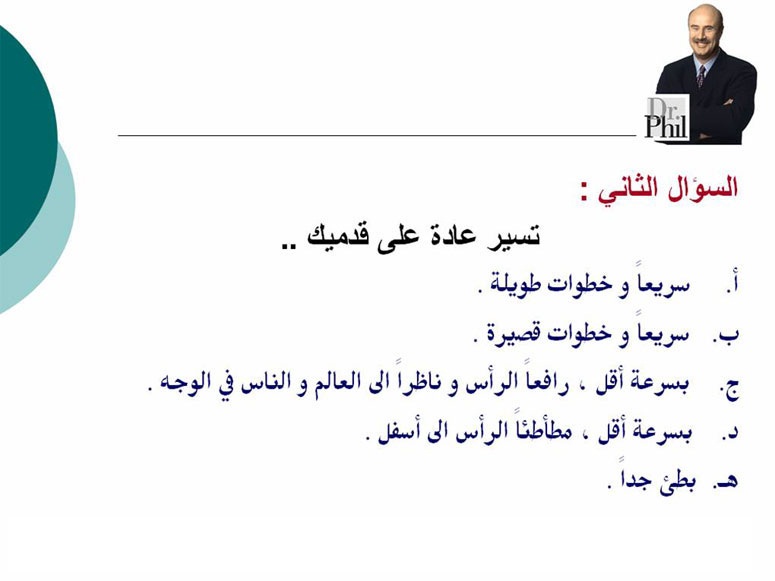 Dr.
Phil

السؤال الثاني :

تسير عادة على قدميك ..

أ. سريعاً و خطوات طويلة .

ب. سريعاً و خطوات قصيرة .

ج. بسرعة أقل ، رافعاً الرأس و ناظراً الى العالم و الناس في الوجه .

د. بسرعة أقل ، مطأطئاً الرأس الى أسفل .

هـ. بطئ جداً .